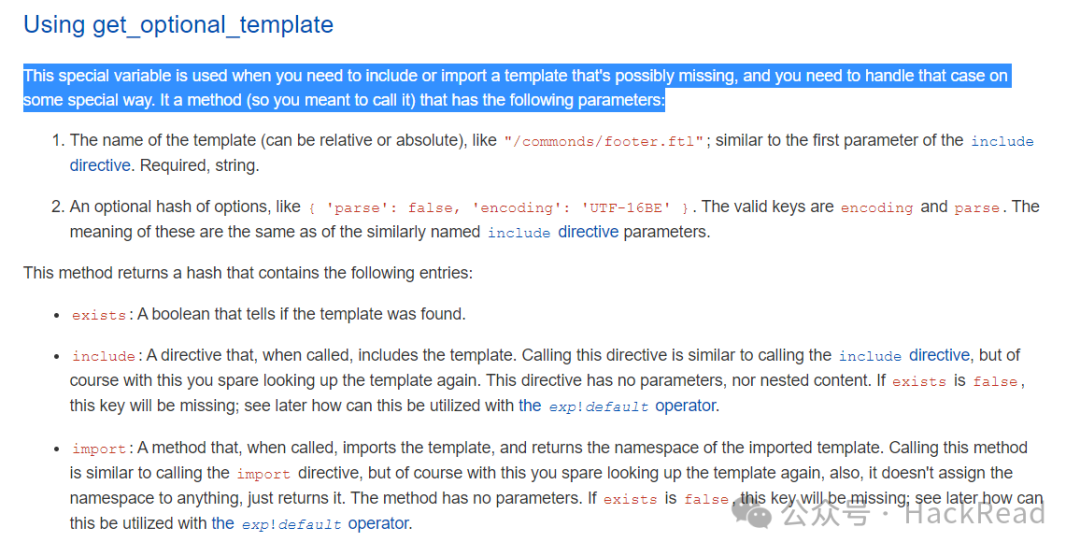 Using get_optional_template

This special variable is used when you need to include or import a template that's possibly missing, and you need to handle that case on some special way. It a method (so you meant to call it) that has the following parameters:

1. The name of the template (can be relative or absolute), like "/commonds/footer.ftl"; similar to the first parameter of the include directive. Required, string.

2. An optional hash of options, like { 'parse': false, 'encoding': 'UTF-16BE' }. The valid keys are encoding and parse. The meaning of these are the same as of the similarly named include directive parameters.

This method returns a hash that contains the following entries:

• exists: A boolean that tells if the template was found.

• include: A directive that, when called, includes the template. Calling this directive is similar to calling the include directive, but of course with this you spare looking up the template again. This directive has no parameters, nor nested content. If exists is false, this key will be missing; see later how can this be utilized with the exp!default operator.

• import: A method that, when called, imports the template, and returns the namespace of the imported template. Calling this method is similar to calling the import directive, but of course with this you spare looking up the template again, also, it doesn't assign the namespace to anything, just returns it. The method has no parameters. If exists is false, this key will be missing; see later how can this be utilized with the exp!default operator.

公众号 · HackRead